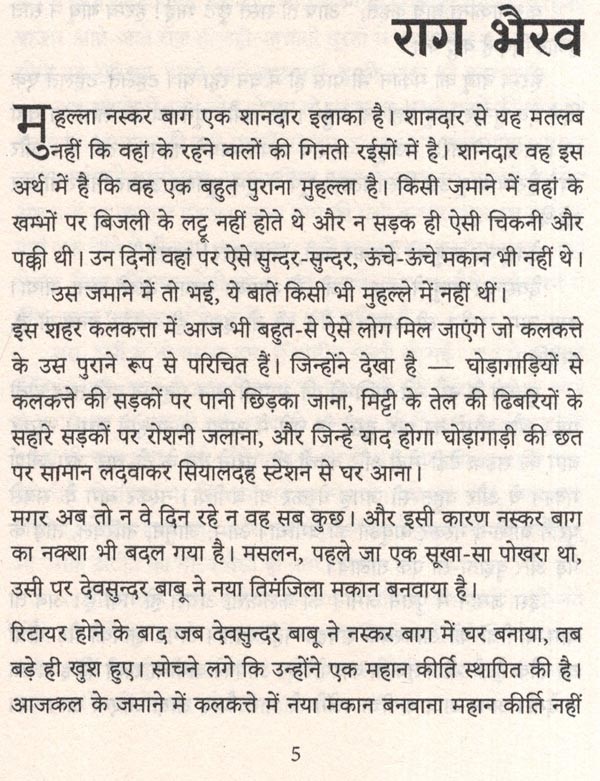 राग भैरव

मुहल्ला नस्कर बाग एक शानदार इलाका है। शानदार से यह मतलब नहीं कि वहां के रहने वालों की गिनती रईसों में है। शानदार वह इस अर्थ में है कि वह एक बहुत पुराना मुहल्ला है। किसी जमाने में वहां के खम्भों पर बिजली के लट्टू नहीं होते थे और न सड़क ही ऐसी चिकनी और पक्की थी। उन दिनों वहां पर ऐसे सुन्दर-सुन्दर, ऊंचे-ऊंचे मकान भी नहीं थे।

उस जमाने में तो भई, ये बातें किसी भी मुहल्ले में नहीं थीं।

इस शहर कलकत्ता में आज भी बहुत-से ऐसे लोग मिल जाएंगे जो कलकत्ते के उस पुराने रूप से परिचित हैं। जिन्होंने देखा है — घोड़ागाड़ियों से कलकत्ते की सड़कों पर पानी छिड़का जाना, मिट्टी के तेल की ढिबरियों के सहारे सड़कों पर रोशनी जलाना, और जिन्हें याद होगा घोड़ागाड़ी की छत पर सामान लदवाकर सियालदह स्टेशन से घर आना।

मगर अब तो न वे दिन रहे न वह सब कुछ। और इसी कारण नस्कर बाग का नक्शा भी बदल गया है। मसलन, पहले जा एक सूखा-सा पोखरा था, उसी पर देवसुन्दर बाबू ने नया तिमंजिला मकान बनवाया है।

रिटायर होने के बाद जब देवसुन्दर बाबू ने नस्कर बाग में घर बनाया, तब बड़े ही खुश हुए। सोचने लगे कि उन्होंने एक महान कीर्ति स्थापित की है। आजकल के जमाने में कलकत्ते में नया मकान बनवाना महान कीर्ति नहीं

5